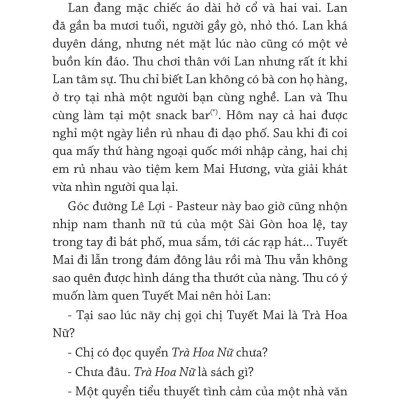 Lan đang mặc chiếc áo dài hở cổ và hai vai. Lan đã gần ba mươi tuổi, người gầy gò, nhỏ thó. Lan khá duyên dáng, nhưng nét mặt lúc nào cũng có một vẻ buồn kín đáo. Thu chơi thân với Lan nhưng rất ít khi Lan tâm sự. Thu chỉ biết Lan không có bà con họ hàng, ở trọ tại nhà một người bạn cùng nghề. Lan và Thu cùng làm tại một snack bar$^{(*)}$. Hôm nay cả hai được nghỉ một ngày liền rủ nhau đi dạo phố. Sau khi đi coi qua mấy thứ hàng ngoại quốc mới nhập cảng, hai chị em rủ nhau vào tiệm kem Mai Hương, vừa giải khát vừa nhìn người qua lại.

Góc đường Lê Lợi - Pasteur này bao giờ cũng nhộn nhịp nam thanh nữ tú của một Sài Gòn hoa lệ, tay trong tay đi bát phố, mua sắm, tới các rạp hát... Tuyết Mai đi lẫn trong đám đông lâu rồi mà Thu vẫn không sao quên được hình dáng tha thướt của nàng. Thu có ý muốn làm quen Tuyết Mai nên hỏi Lan:

- Tại sao lúc nãy chị gọi chị Tuyết Mai là Trà Hoa Nữ?

- Chị có đọc quyển Trà Hoa Nữ chưa?

- Chưa đâu. Trà Hoa Nữ là sách gì?

- Một quyển tiểu thuyết tình cảm của một nhà văn